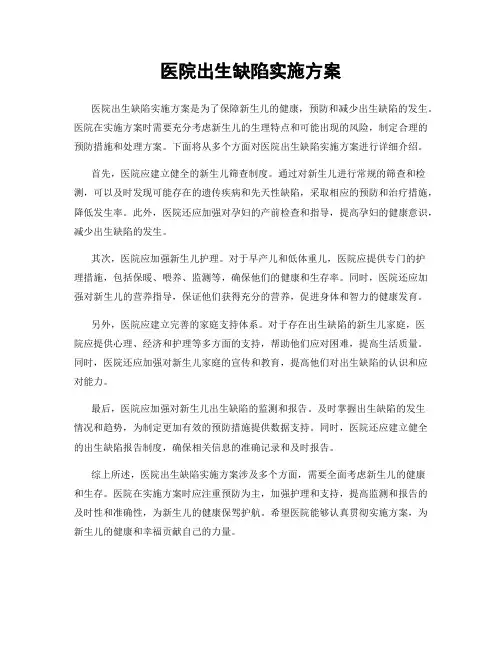 医院出生缺陷实施方案

医院出生缺陷实施方案是为了保障新生儿的健康，预防和减少出生缺陷的发生。医院在实施方案时需要充分考虑新生儿的生理特点和可能出现的风险，制定合理的预防措施和处理方案。下面将从多个方面对医院出生缺陷实施方案进行详细介绍。

首先，医院应建立健全的新生儿筛查制度。通过对新生儿进行常规的筛查和检测，可以及时发现可能存在的遗传疾病和先天性缺陷，采取相应的预防和治疗措施，降低发生率。此外，医院还应加强对孕妇的产前检查和指导，提高孕妇的健康意识，减少出生缺陷的发生。

其次，医院应加强新生儿护理。对于早产儿和低体重儿，医院应提供专门的护理措施，包括保暖、喂养、监测等，确保他们的健康和生存率。同时，医院还应加强对新生儿的营养指导，保证他们获得充分的营养，促进身体和智力的健康发育。

另外，医院应建立完善的家庭支持体系。对于存在出生缺陷的新生儿家庭，医院应提供心理、经济和护理等多方面的支持，帮助他们应对困难，提高生活质量。同时，医院还应加强对新生儿家庭的宣传和教育，提高他们对出生缺陷的认识和应对能力。

最后，医院应加强对新生儿出生缺陷的监测和报告。及时掌握出生缺陷的发生情况和趋势，为制定更加有效的预防措施提供数据支持。同时，医院还应建立健全的出生缺陷报告制度，确保相关信息的准确记录和及时报告。

综上所述，医院出生缺陷实施方案涉及多个方面，需要全面考虑新生儿的健康和生存。医院在实施方案时应注重预防为主，加强护理和支持，提高监测和报告的及时性和准确性，为新生儿的健康保驾护航。希望医院能够认真贯彻实施方案，为新生儿的健康和幸福贡献自己的力量。